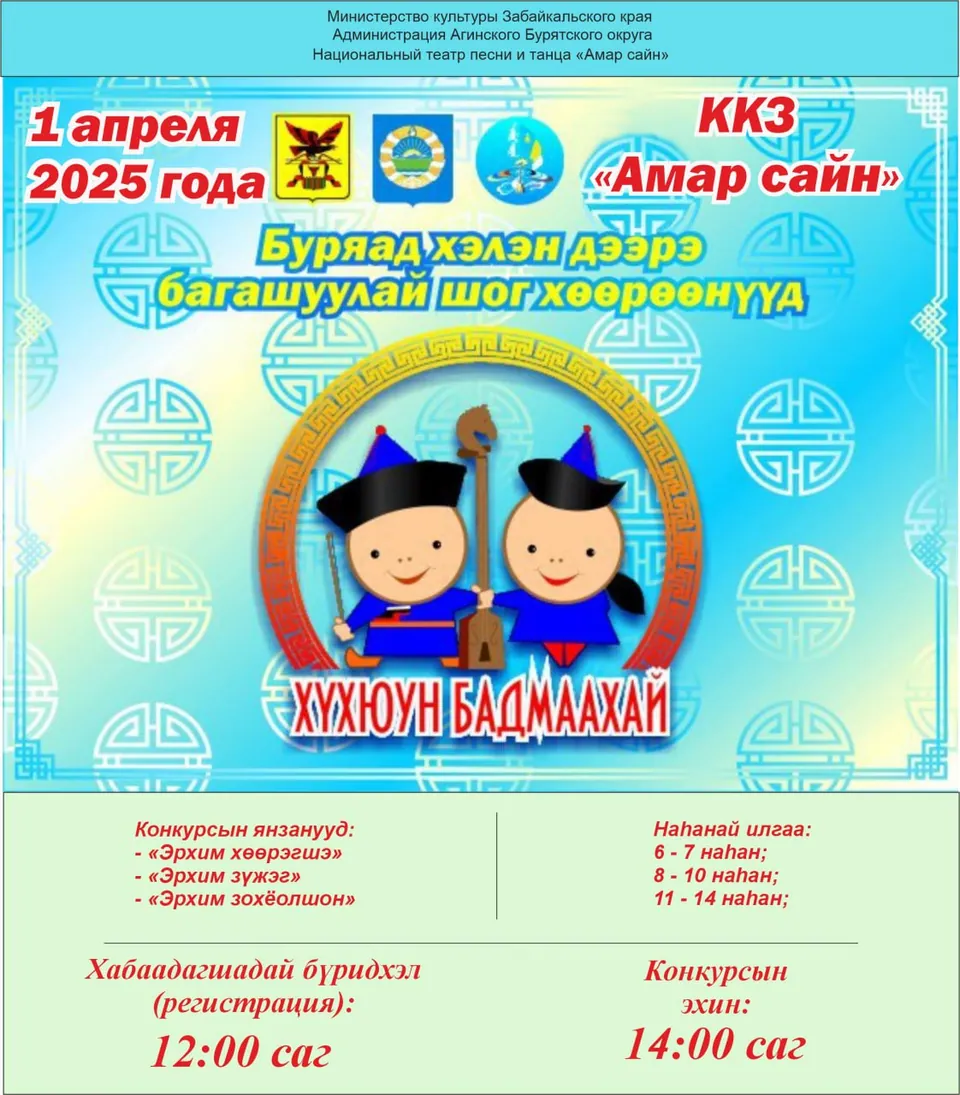 Министерство культуры Забайкальского края
Администрация Агинского Бурятского округа
Национальный театр песни и танца «Амар сайн»

1 апреля
2025 года

ККЗ
«Амар сайн»

Буряад хэлэн дээрэ
багашуулай шог хөөрөөнүүд

ХҮХЮУН БАДМААХАЙ

Конкурсын янзанууд:
- «Эрхим хөөрэгшэ»
- «Эрхим зүжэг»
- «Эрхим зохёолшон»

Наһанай илгаа:
6 - 7 наһан;
8 - 10 наһан;
11 - 14 наһан;

Хабаадагшадай бүридхэл
(регистрация):
12:00 саг

Конкурсын
эхин:
14:00 саг